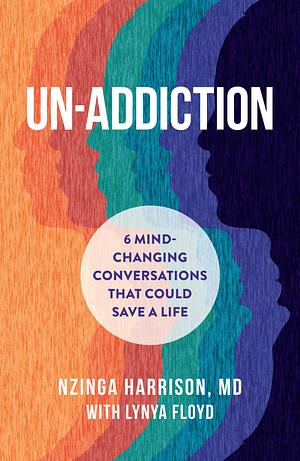 UN-ADDICTION

6 MIND-CHANGING CONVERSATIONS THAT COULD SAVE A LIFE

NZINGA HARRISON, MD
WITH LYNYA FLOYD